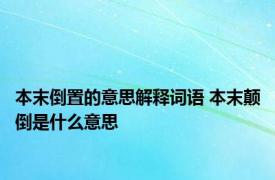 本末倒置的意思解释词语 本末颠倒是什么意思